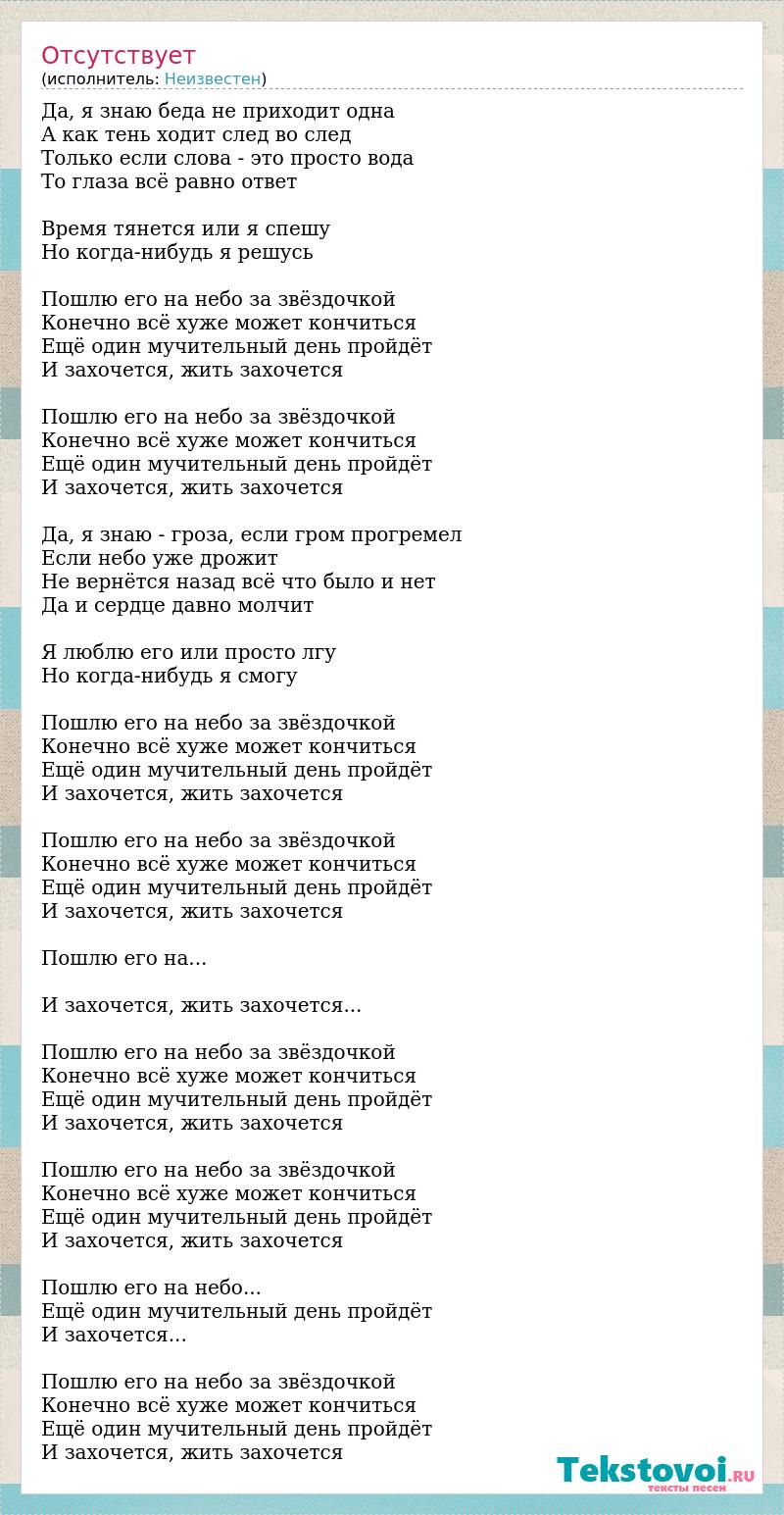 Отсутствует
(исполнитель: Неизвестен)

Да, я знаю беда не приходит одна
А как тень ходит след во след
Только если слова - это просто вода
То глаза всё равно ответ

Время тянется или я спешу
Но когда-нибудь я решусь

Пошлю его на небо за звёздочкой
Конечно всё хуже может кончиться
Ещё один мучительный день пройдёт
И захочется, жить захочется

Пошлю его на небо за звёздочкой
Конечно всё хуже может кончиться
Ещё один мучительный день пройдёт
И захочется, жить захочется

Да, я знаю - гроза, если гром прогремел
Если небо уже дрожит
Не вернётся назад всё что было и нет
Да и сердце давно молчит

Я люблю его или просто лгу
Но когда-нибудь я смогу

Пошлю его на небо за звёздочкой
Конечно всё хуже может кончиться
Ещё один мучительный день пройдёт
И захочется, жить захочется

Пошлю его на небо за звёздочкой
Конечно всё хуже может кончиться
Ещё один мучительный день пройдёт
И захочется, жить захочется

Пошлю его на...

И захочется, жить захочется...

Пошлю его на небо за звёздочкой
Конечно всё хуже может кончиться
Ещё один мучительный день пройдёт
И захочется, жить захочется

Пошлю его на небо за звёздочкой
Конечно всё хуже может кончиться
Ещё один мучительный день пройдёт
И захочется, жить захочется

Пошлю его на небо...
Ещё один мучительный день пройдёт
И захочется...

Пошлю его на небо за звёздочкой
Конечно всё хуже может кончиться
Ещё один мучительный день пройдёт
И захочется, жить захочется

Tekstovoi.RU
тексты песен